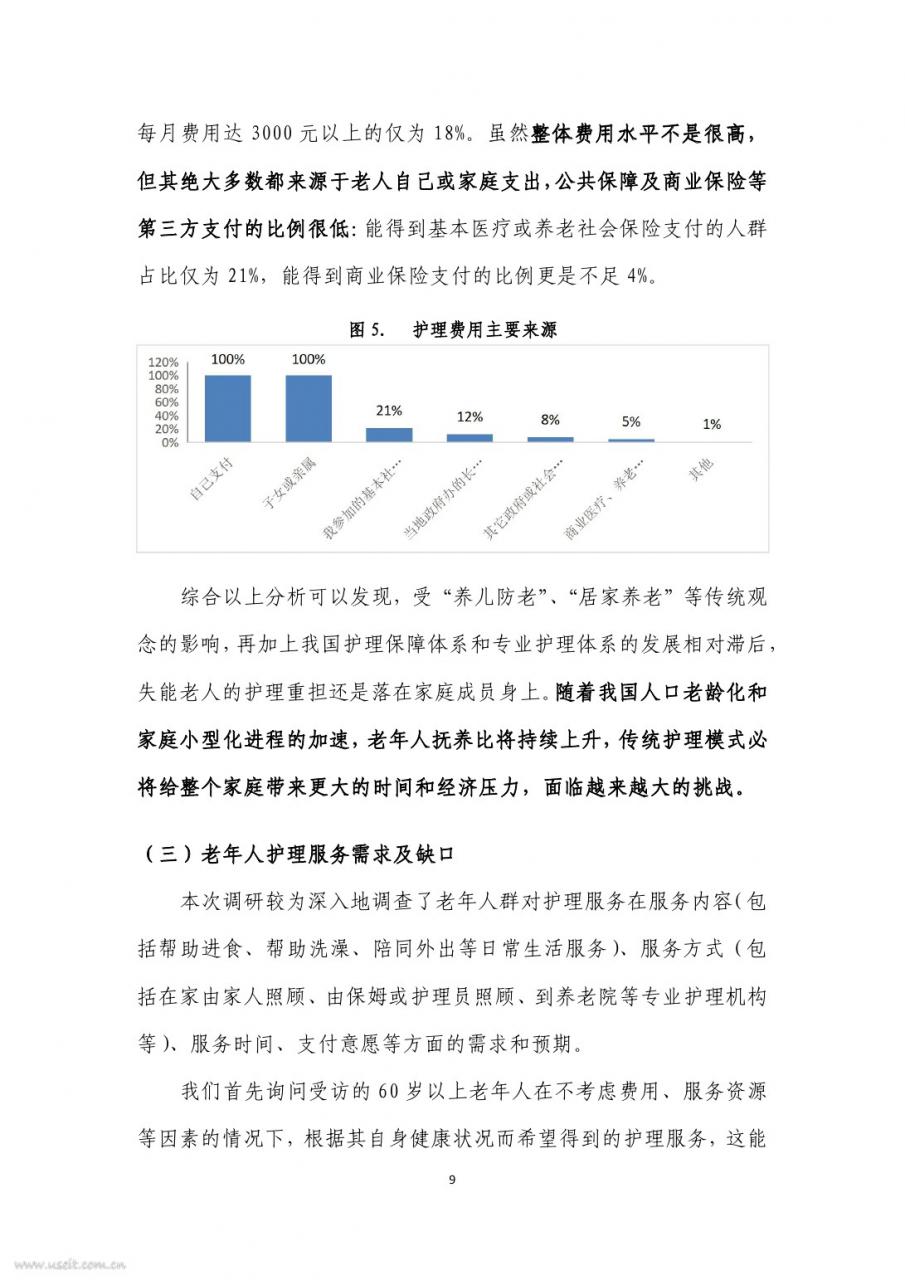 每月费用达 3000 元以上的仅为 18%。虽然整体费用水平不是很高，但其绝大多数都来源于老人自己或家庭支出，公共保障及商业保险等第三方支付的比例很低：能得到基本医疗或养老社会保险支付的人群占比仅为 21%，能得到商业保险支付的比例更是不足 4%。

图 5. 护理费用主要来源

120%
100%
80%
60%
40%
20%
0%

100% 100% 21% 12% 8% 5% 1%

自己支付
子女或亲属
我参加的基本社...
当地政府办的长...
其它政府或社会...
商业医疗、养老...
其他

综合以上分析可以发现，受“养儿防老”、“居家养老”等传统观念的影响，再加上我国护理保障体系和专业护理体系的发展相对滞后，失能老人的护理重担还是落在家庭成员身上。随着我国人口老龄化和家庭小型化进程的加速，老年人抚养比将持续上升，传统护理模式必将给整个家庭带来更大的时间和经济压力，面临越来越大的挑战。

（三）老年人护理服务需求及缺口

本次调研较为深入地调查了老年人群对护理服务在服务内容（包括帮助进食、帮助洗澡、陪同外出等日常生活服务）、服务方式（包括在家由家人照顾、由保姆或护理员照顾、到养老院等专业护理机构等）、服务时间、支付意愿等方面的需求和预期。

我们首先询问受访的 60 岁以上老年人在不考虑费用、服务资源等因素的情况下，根据其自身健康状况而希望得到的护理服务，这能

9

www.useit.com.cn